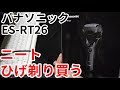 パナソニック
ES-RT26

ニート
ひげ剃り買う